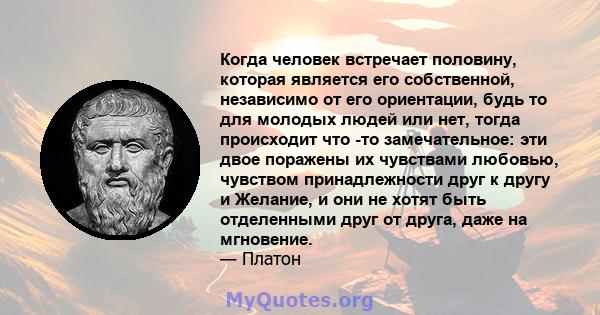 Когда человек встречает половину, которая является его собственной, независимо от его ориентации, будь то для молодых людей или нет, тогда происходит что -то замечательное: эти двое поражены их чувствами любовью, чувством принадлежности друг к другу и Желание, и они не хотят быть отделенными друг от друга, даже на мгновение.
— Платон

MyQuotes.org